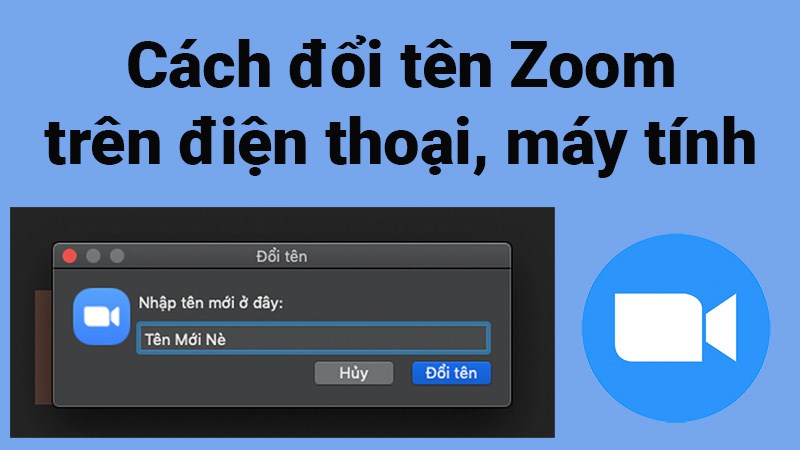 Cách đổi tên Zoom trên điện thoại, máy tính

Đổi tên

Nhập tên mới ở đây:

Tên Mới Nè

Hủy

Đổi tên